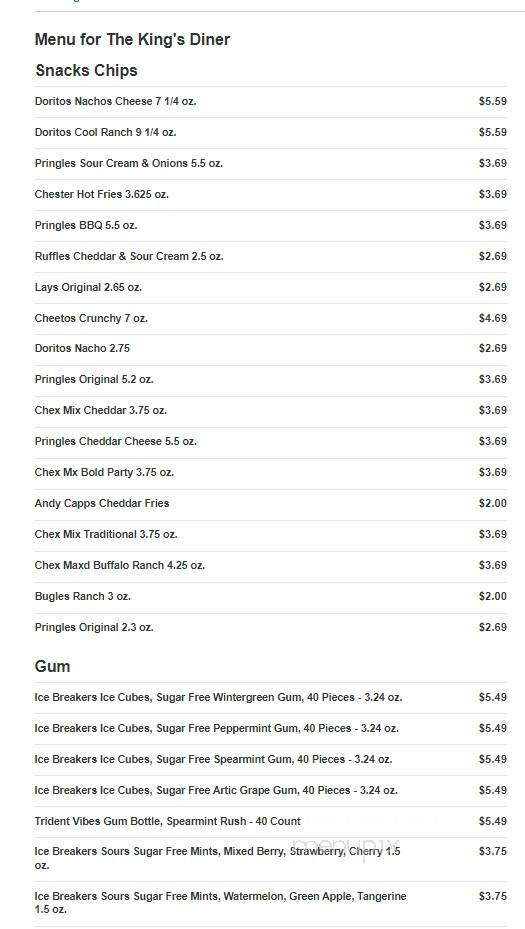 Menu for The King's Diner

Snacks Chips

| | |
|---|---|
| Doritos Nachos Cheese 7 1/4 oz. | $5.59 |
| Doritos Cool Ranch 9 1/4 oz. | $5.59 |
| Pringles Sour Cream & Onions 5.5 oz. | $3.69 |
| Chester Hot Fries 3.625 oz. | $3.69 |
| Pringles BBQ 5.5 oz. | $3.69 |
| Ruffles Cheddar & Sour Cream 2.5 oz. | $2.69 |
| Lays Original 2.65 oz. | $2.69 |
| Cheetos Crunchy 7 oz. | $4.69 |
| Doritos Nacho 2.75 | $2.69 |
| Pringles Original 5.2 oz. | $3.69 |
| Chex Mix Cheddar 3.75 oz. | $3.69 |
| Pringles Cheddar Cheese 5.5 oz. | $3.69 |
| Chex Mx Bold Party 3.75 oz. | $3.69 |
| Andy Capps Cheddar Fries | $2.00 |
| Chex Mix Traditional 3.75 oz. | $3.69 |
| Chex Maxd Buffalo Ranch 4.25 oz. | $3.69 |
| Bugles Ranch 3 oz. | $2.00 |
| Pringles Original 2.3 oz. | $2.69 |

Gum

| | |
|---|---|
| Ice Breakers Ice Cubes, Sugar Free Wintergreen Gum, 40 Pieces - 3.24 oz. | $5.49 |
| Ice Breakers Ice Cubes, Sugar Free Peppermint Gum, 40 Pieces - 3.24 oz. | $5.49 |
| Ice Breakers Ice Cubes, Sugar Free Spearmint Gum, 40 Pieces - 3.24 oz. | $5.49 |
| Ice Breakers Ice Cubes, Sugar Free Artic Grape Gum, 40 Pieces - 3.24 oz. | $5.49 |
| Trident Vibes Gum Bottle, Spearmint Rush - 40 Count | $5.49 |
| Ice Breakers Sours Sugar Free Mints, Mixed Berry, Strawberry, Cherry 1.5 oz. | $3.75 |
| Ice Breakers Sours Sugar Free Mints, Watermelon, Green Apple, Tangerine 1.5 oz. | $3.75 |